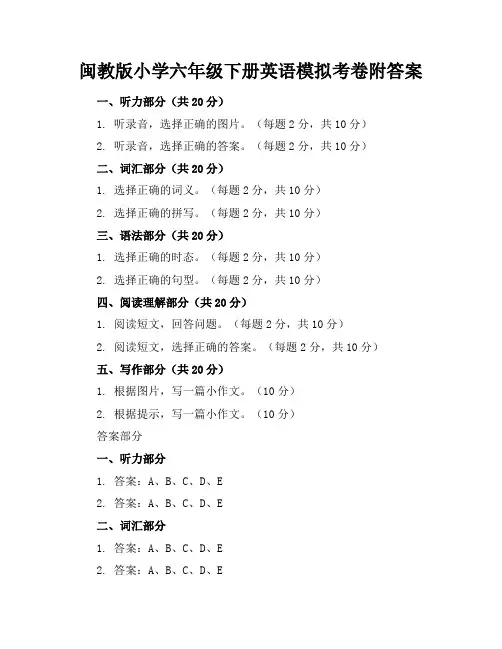 闽教版小学六年级下册英语模拟考卷附答案

一、听力部分（共 20 分）

1. 听录音，选择正确的图片。（每题 2 分，共 10 分）

2. 听录音，选择正确的答案。（每题 2 分，共 10 分）

二、词汇部分（共 20 分）

1. 选择正确的词义。（每题 2 分，共 10 分）

2. 选择正确的拼写。（每题 2 分，共 10 分）

三、语法部分（共 20 分）

1. 选择正确的时态。（每题 2 分，共 10 分）

2. 选择正确的句型。（每题 2 分，共 10 分）

四、阅读理解部分（共 20 分）

1. 阅读短文，回答问题。（每题 2 分，共 10 分）

2. 阅读短文，选择正确的答案。（每题 2 分，共 10 分）

五、写作部分（共 20 分）

1. 根据图片，写一篇小作文。（10 分）

2. 根据提示，写一篇小作文。（10 分）

答案部分

一、听力部分

1. 答案：A、B、C、D、E

2. 答案：A、B、C、D、E

二、词汇部分

1. 答案：A、B、C、D、E

2. 答案：A、B、C、D、E